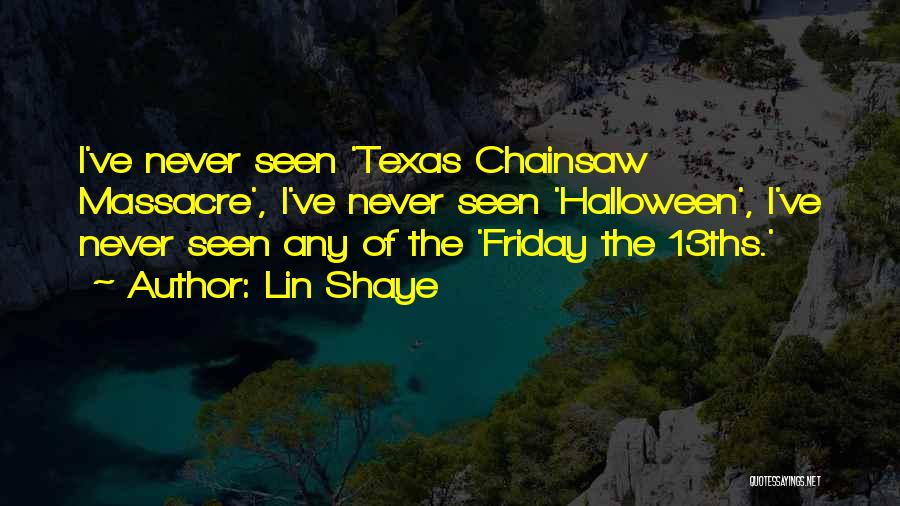 I've never seen 'Texas Chainsaw Massacre', I've never seen 'Halloween', I've never seen any of the 'Friday the 13ths.'
~ Author: Lin Shaye

QUOTESSAYINGS.NET